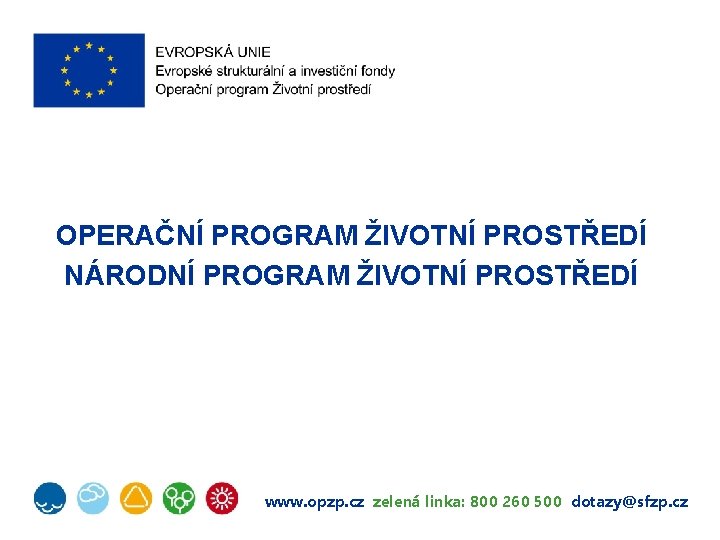 EVROPSKÁ UNIE
Evropské strukturální a investiční fondy
Operační program Životní prostředí

OPERAČNÍ PROGRAM ŽIVOTNÍ PROSTŘEDÍ
NÁRODNÍ PROGRAM ŽIVOTNÍ PROSTŘEDÍ

www.opzp.cz zelená linka: 800 260 500 dotazy@sfzp.cz